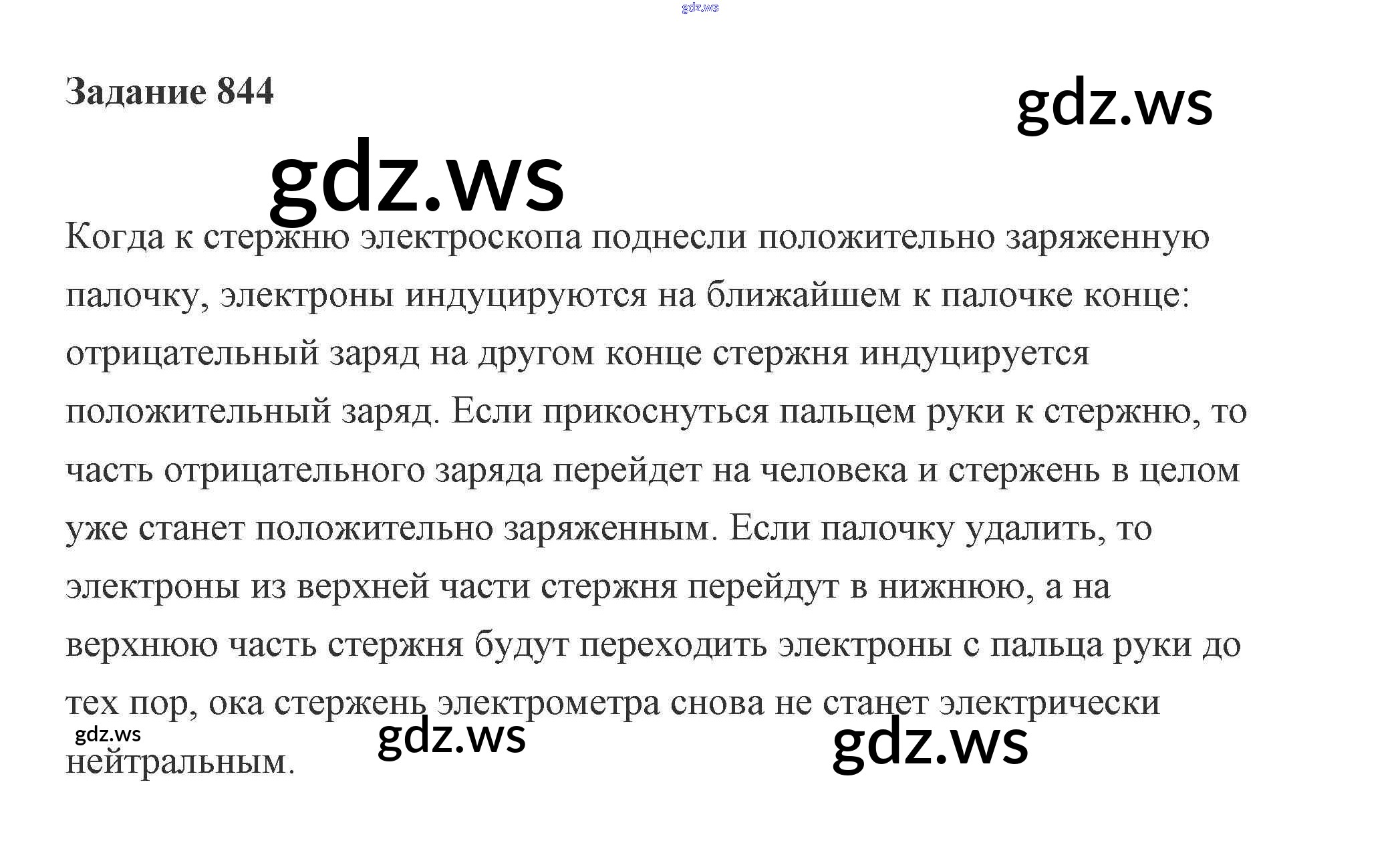 Задание 844

Когда к стержню электроскопа поднесли положительно заряженную палочку, электроны индуцируются на ближайшем к палочке конце: отрицательный заряд на другом конце стержня индуцируется положительный заряд. Если прикоснуться пальцем руки к стержню, то часть отрицательного заряда перейдет на человека и стержень в целом уже станет положительно заряженным. Если палочку удалить, то электроны из верхней части стержня перейдут в нижнюю, а на верхнюю часть стержня будут переходить электроны с пальца руки до тех пор, ока стержень электрометра снова не станет электрически нейтральным.

gdz.ws